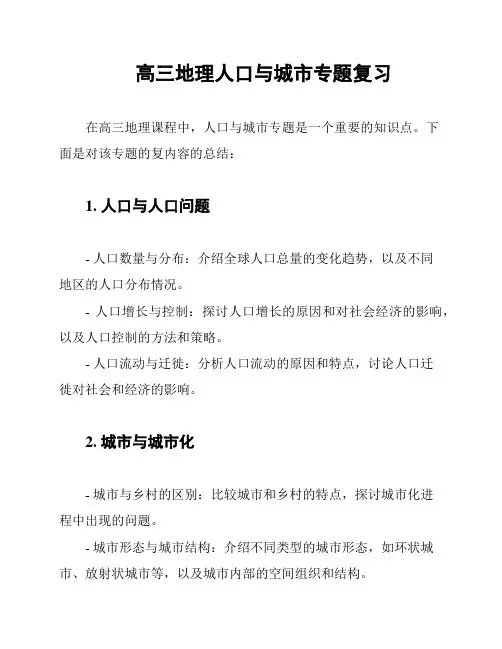 高三地理人口与城市专题复习

在高三地理课程中，人口与城市专题是一个重要的知识点。下面是对该专题的复内容的总结：

1. 人口与人口问题

- 人口数量与分布：介绍全球人口总量的变化趋势，以及不同地区的人口分布情况。
- 人口增长与控制：探讨人口增长的原因和对社会经济的影响，以及人口控制的方法和策略。
- 人口流动与迁徙：分析人口流动的原因和特点，讨论人口迁徙对社会和经济的影响。

2. 城市与城市化

- 城市与乡村的区别：比较城市和乡村的特点，探讨城市化进程中出现的问题。
- 城市形态与城市结构：介绍不同类型的城市形态，如环状城市、放射状城市等，以及城市内部的空间组织和结构。